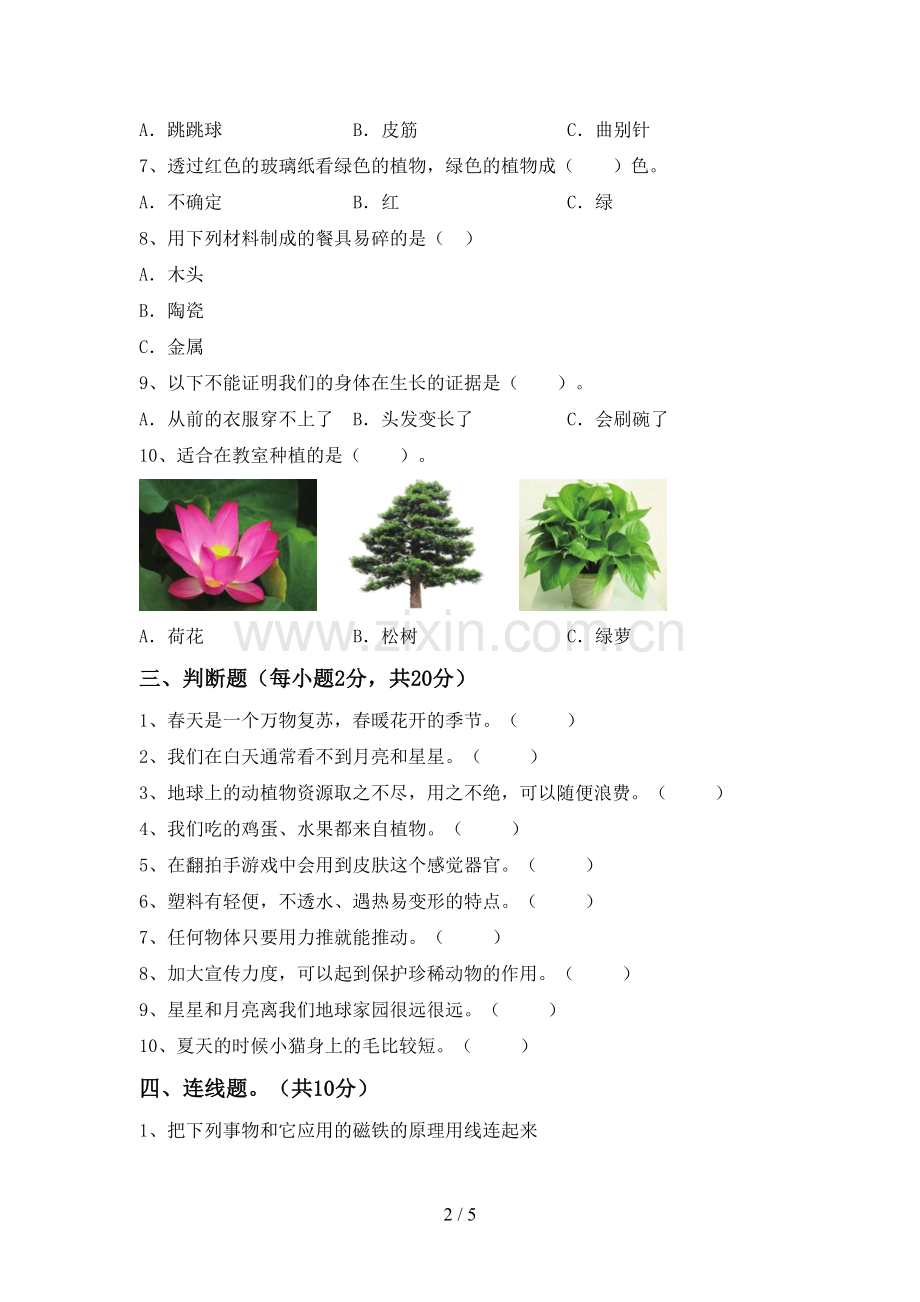 A．跳跳球　　B．皮筋　　C．曲别针

7、透过红色的玻璃纸看绿色的植物，绿色的植物成（　　）色。

A．不确定　　B．红　　C．绿

8、用下列材料制成的餐具易碎的是（　）

A．木头

B．陶瓷

C．金属

9、以下不能证明我们的身体在生长的证据是（　　）。

A．从前的衣服穿不上了　B．头发变长了　　C．会刷碗了

10、适合在教室种植的是（　　）。

A．荷花　　B．松树　　C．绿萝

三、判断题（每小题2分，共20分）

1、春天是一个万物复苏，春暖花开的季节。（　　）

2、我们在白天通常看不到月亮和星星。（　　）

3、地球上的动植物资源取之不尽，用之不绝，可以随便浪费。（　　）

4、我们吃的鸡蛋、水果都来自植物。（　　）

5、在翻拍手游戏中会用到皮肤这个感觉器官。（　　）

6、塑料有轻便，不透水、遇热易变形的特点。（　　）

7、任何物体只要用力推就能推动。（　　）

8、加大宣传力度，可以起到保护珍稀动物的作用。（　　）

9、星星和月亮离我们地球家园很远很远。（　　）

10、夏天的时候小猫身上的毛比较短。（　　）

四、连线题。（共10分）

1、把下列事物和它应用的磁铁的原理用线连起来

2 / 5

www.zixin.com.cn